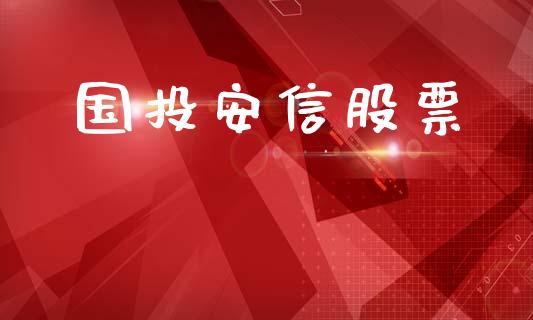 国投安信股票